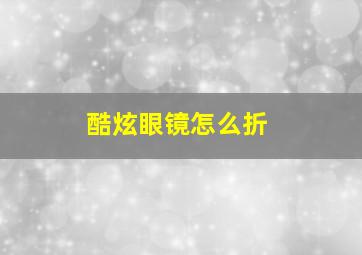 酷炫眼镜怎么折